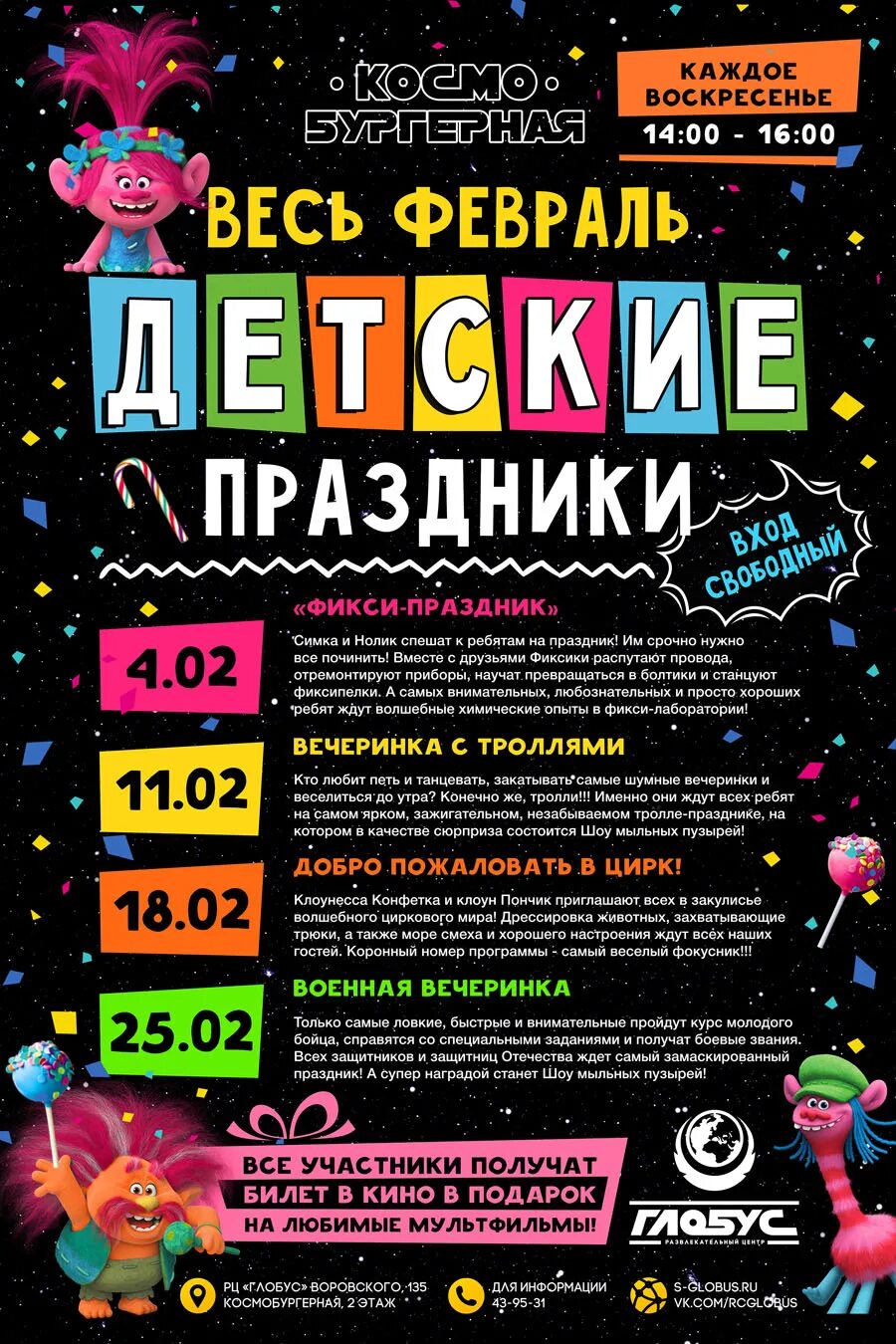 КОСМО БУРГЕРНАЯ

КАЖДОЕ ВОСКРЕСЕНЬЕ
14:00 - 16:00

ВЕСЬ ФЕВРАЛЬ

ДЕТСКИЕ

ПРАЗДНИКИ

ВХОД СВОБОДНЫЙ

4.02

«ФИКСИ-ПРАЗДНИК»

Симка и Нолик спешат к ребятам на праздник! Им срочно нужно все починить! Вместе с друзьями Фиксики распутают провода, отремонтируют приборы, научат превращаться в болтики и станцуют фиксипелки. А самых внимательных, любознательных и просто хороших ребят ждут волшебные химические опыты в фикси-лаборатории!

11.02

ВЕЧЕРИНКА С ТРОЛЛЯМИ

Кто любит петь и танцевать, закатывать самые шумные вечеринки и веселиться до утра? Конечно же, тролли!!! Именно они ждут всех ребят на самом ярком, зажигательном, незабываемом тролле-празднике, на котором в качестве сюрприза состоится Шоу мыльных пузырей!

18.02

ДОБРО ПОЖАЛОВАТЬ В ЦИРК!

Клоунесса Конфетка и клоун Пончик приглашают всех в закулисье волшебного циркового мира! Дрессировка животных, захватывающие трюки, а также море смеха и хорошего настроения ждут всех наших гостей. Коронный номер программы - самый веселый фокусник!!!

25.02

ВОЕННАЯ ВЕЧЕРИНКА

Только самые ловкие, быстрые и внимательные пройдут курс молодого бойца, справятся со специальными заданиями и получат боевые звания. Всех защитников и защитниц Отечества ждет самый замаскированный праздник! А супер наградой станет Шоу мыльных пузырей!

ВСЕ УЧАСТНИКИ ПОЛУЧАТ
БИЛЕТ В КИНО В ПОДАРОК
НА ЛЮБИМЫЕ МУЛЬТФИЛЬМЫ!

ГЛОБУС
РАЗВЛЕКАТЕЛЬНЫЙ ЦЕНТР

РЦ «ГЛОБУС» ВОРОВСКОГО, 135
КОСМОБУРГЕРНАЯ, 2 ЭТАЖ

ДЛЯ ИНФОРМАЦИИ
43-95-31

S-GLOBUS.RU
VK.COM/RCGLOBUS